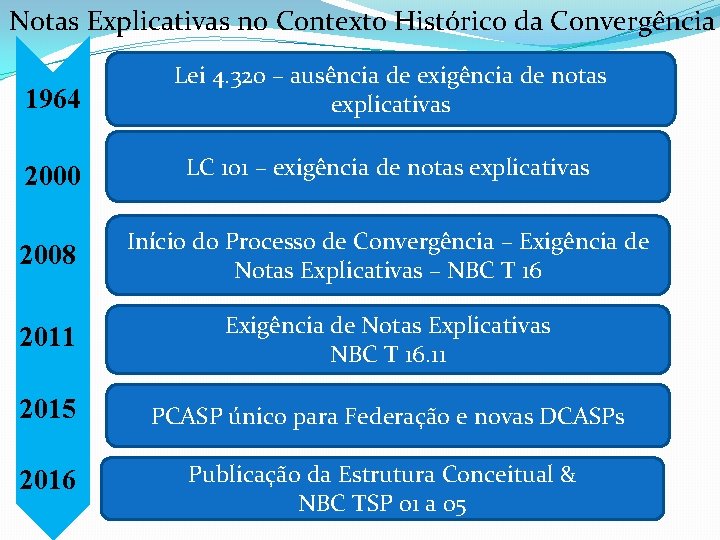 Notas Explicativas no Contexto Histórico da Convergência

1964

Lei 4.320 – ausência de exigência de notas explicativas

2000

LC 101 – exigência de notas explicativas

2008

Início do Processo de Convergência – Exigência de Notas Explicativas – NBC T 16

2011

Exigência de Notas Explicativas NBC T 16.11

2015

PCASP único para Federação e novas DCASPs

2016

Publicação da Estrutura Conceitual & NBC TSP 01 a 05